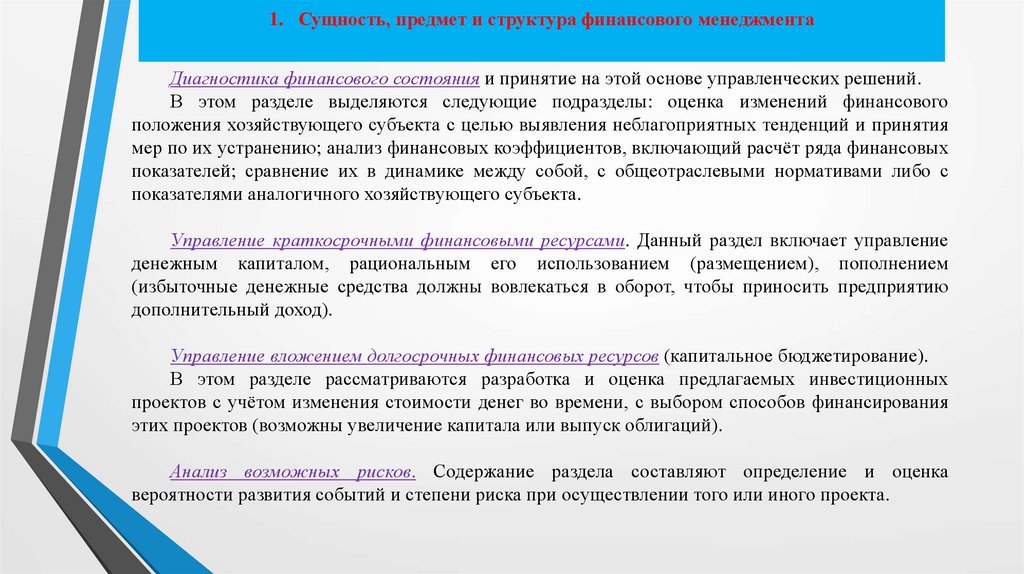 1. Сущность, предмет и структура финансового менеджмента

Диагностика финансового состояния и принятие на этой основе управленческих решений.
В этом разделе выделяются следующие подразделы: оценка изменений финансового положения хозяйствующего субъекта с целью выявления неблагоприятных тенденций и принятия мер по их устранению; анализ финансовых коэффициентов, включающий расчёт ряда финансовых показателей; сравнение их в динамике между собой, с общеотраслевыми нормативами либо с показателями аналогичного хозяйствующего субъекта.

Управление краткосрочными финансовыми ресурсами. Данный раздел включает управление денежным капиталом, рациональным его использованием (размещением), пополнением (избыточные денежные средства должны вовлекаться в оборот, чтобы приносить предприятию дополнительный доход).

Управление вложением долгосрочных финансовых ресурсов (капитальное бюджетирование).
В этом разделе рассматриваются разработка и оценка предлагаемых инвестиционных проектов с учётом изменения стоимости денег во времени, с выбором способов финансирования этих проектов (возможны увеличение капитала или выпуск облигаций).

Анализ возможных рисков. Содержание раздела составляют определение и оценка вероятности развития событий и степени риска при осуществлении того или иного проекта.